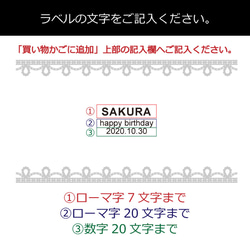 ラベルの文字をご記入ください。

「買い物かごに追加」上部の記入欄へご記入ください。

① SAKURA
② happy birthday
③ 2020.10.30

①ローマ字 7 文字まで
②ローマ字 20 文字まで
③数字 20 文字まで